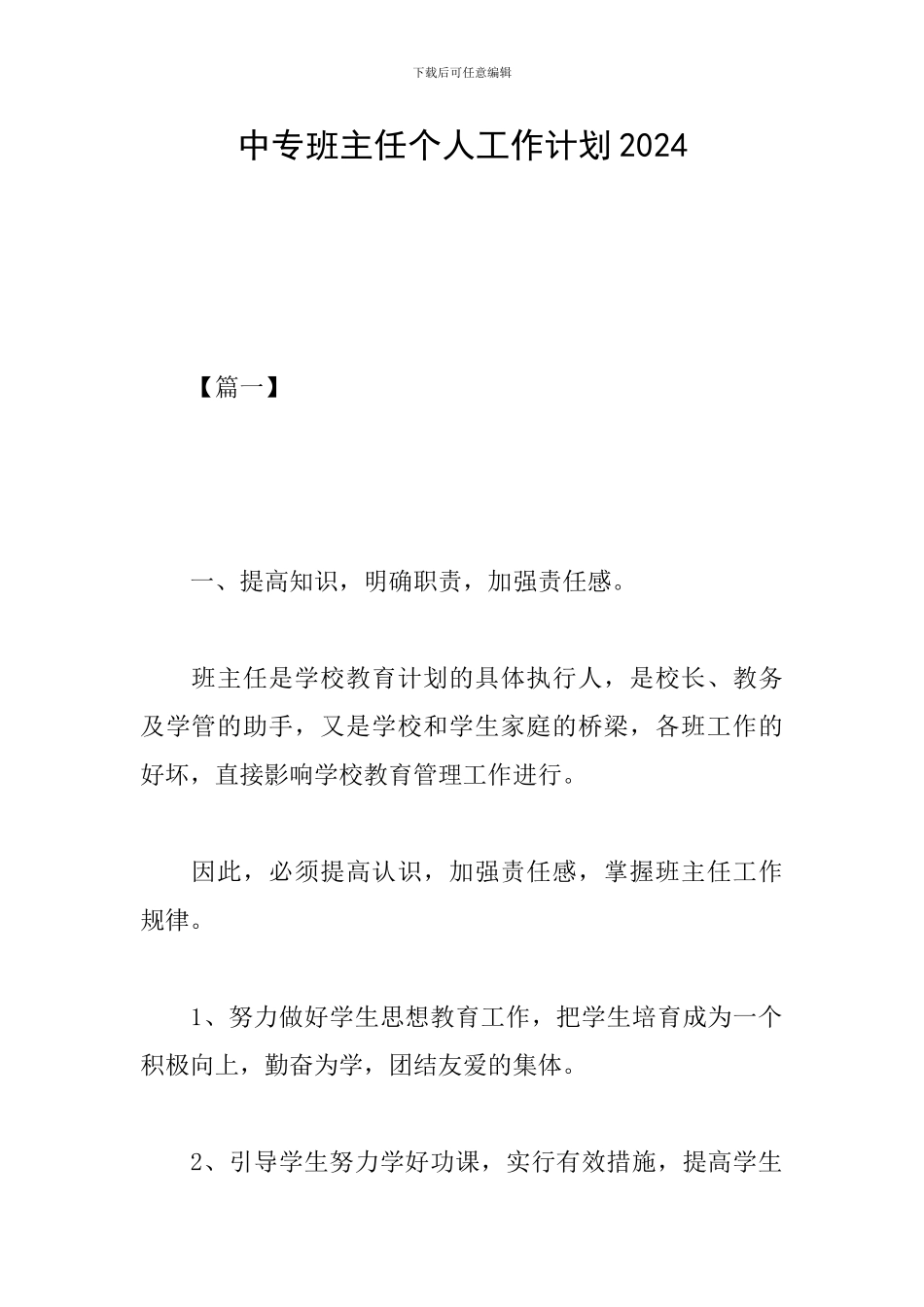 下载后可任意编辑

中专班主任个人工作计划2024

【篇一】

一、提高知识，明确职责，加强责任感。

班主任是学校教育计划的具体执行人，是校长、教务及学管的助手，又是学校和学生家庭的桥梁，各班工作的好坏，直接影响学校教育管理工作进行。

因此，必须提高认识，加强责任感，掌握班主任工作规律。

1、努力做好学生思想教育工作，把学生培育成为一个积极向上，勤奋为学，团结友爱的集体。

2、引导学生努力学好功课，实行有效措施，提高学生